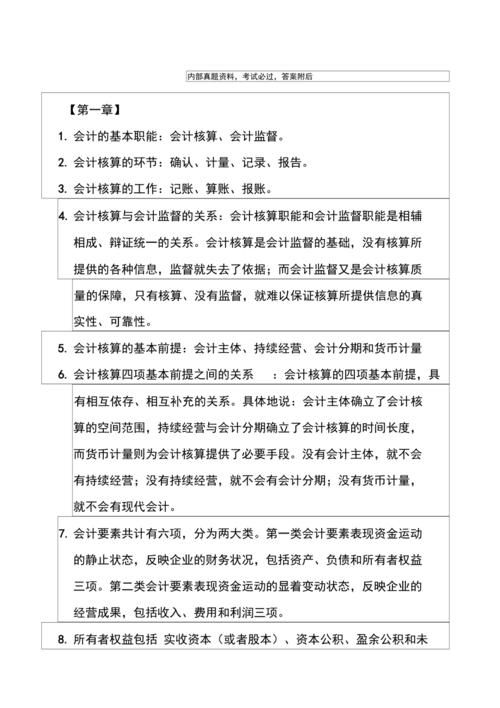 内部真题资料，考试必过，答案附后

【第一章】

1. 会计的基本职能：会计核算、会计监督。

2. 会计核算的环节：确认、计量、记录、报告。

3. 会计核算的工作：记账、算账、报账。

4. 会计核算与会计监督的关系：会计核算职能和会计监督职能是相辅相成、辩证统一的关系。会计核算是会计监督的基础，没有核算所提供的各种信息，监督就失去了依据；而会计监督又是会计核算质量的保障，只有核算、没有监督，就难以保证核算所提供信息的真实性、可靠性。

5. 会计核算的基本前提：会计主体、持续经营、会计分期和货币计量

6. 会计核算四项基本前提之间的关系　：会计核算的四项基本前提，具有相互依存、相互补充的关系。具体地说：会计主体确立了会计核算的空间范围，持续经营与会计分期确立了会计核算的时间长度，而货币计量则为会计核算提供了必要手段。没有会计主体，就不会有持续经营；没有持续经营，就不会有会计分期；没有货币计量，就不会有现代会计。

7. 会计要素共计有六项，分为两大类。第一类会计要素表现资金运动的静止状态，反映企业的财务状况，包括资产、负债和所有者权益三项。第二类会计要素表现资金运动的显着变动状态，反映企业的经营成果，包括收入、费用和利润三项。

8. 所有者权益包括 实收资本（或者股本）、资本公积、盈余公积和未